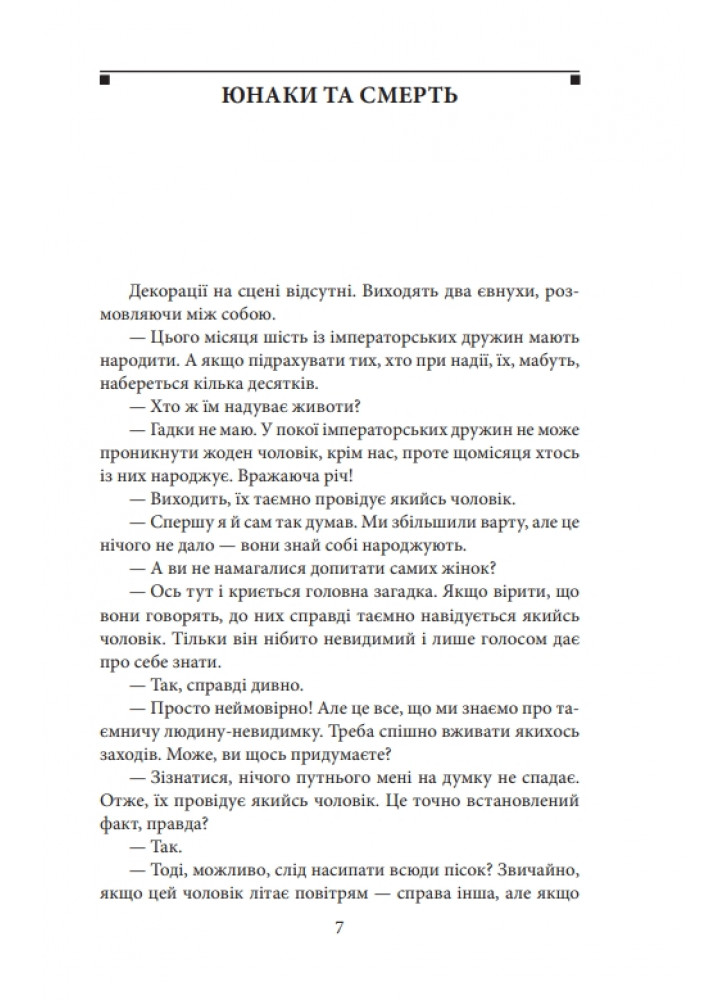 ЮНАКИ ТА СМЕРТЬ

Декорації на сцені відсутні. Виходять два євнухи, розмовляючи між собою.

— Цього місяця шість із імператорських дружин мають народити. А якщо підрахувати тих, хто при надії, їх, мабуть, набереться кілька десятків.

— Хто ж їм надуває животи?

— Гадки не маю. У покої імператорських дружин не може проникнути жоден чоловік, крім нас, проте щомісяця хтось із них народжує. Вражаюча річ!

— Виходить, їх таємно провідує якийсь чоловік.

— Спершу я й сам так думав. Ми збільшили варту, але це нічого не дало — вони знай собі народжують.

— А ви не намагалися допитати самих жінок?

— Ось тут і криється головна загадка. Якщо вірити, що вони говорять, до них справді таємно навідується якийсь чоловік. Тільки він нібито невидимий і лише голосом дає про себе знати.

— Так, справді дивно.

— Просто неймовірно! Але це все, що ми знаємо про таємничу людину-невидимку. Треба спішно вживати якихось заходів. Може, ви щось придумаєте?

— Зізнатися, нічого путнього мені на думку не спадає. Отже, їх провідує якийсь чоловік. Це точно встановлений факт, правда?

— Так.

— Тоді, можливо, слід насипати всюди пісок? Звичайно, якщо цей чоловік літає повітрям — справа інша, але якщо

7